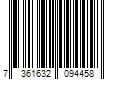 7 361632 094458